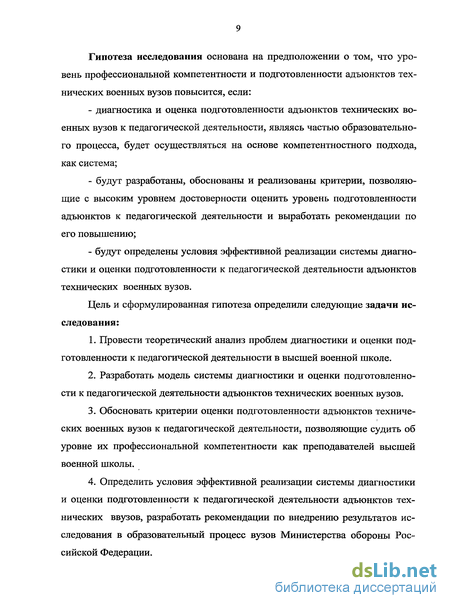 9

Гипотеза исследования основана на предположении о том, что уровень профессиональной компетентности и подготовленности адъюнктов технических военных вузов повысится, если:

- диагностика и оценка подготовленности адъюнктов технических военных вузов к педагогической деятельности, являясь частью образовательного процесса, будет осуществляться на основе компетентностного подхода, как система;

- будут разработаны, обоснованы и реализованы критерии, позволяющие с высоким уровнем достоверности оценить уровень подготовленности адъюнктов к педагогической деятельности и выработать рекомендации по его повышению;

- будут определены условия эффективной реализации системы диагностики и оценки подготовленности к педагогической деятельности адъюнктов технических военных вузов.

Цель и сформулированная гипотеза определили следующие задачи исследования:

1. Провести теоретический анализ проблем диагностики и оценки подготовленности к педагогической деятельности в высшей военной школе.

2. Разработать модель системы диагностики и оценки подготовленности к педагогической деятельности адъюнктов технических военных вузов.

3. Обосновать критерии оценки подготовленности адъюнктов технических военных вузов к педагогической деятельности, позволяющие судить об уровне их профессиональной компетентности как преподавателей высшей военной школы.

4. Определить условия эффективной реализации системы диагностики и оценки подготовленности к педагогической деятельности адъюнктов технических ввузов, разработать рекомендации по внедрению результатов исследования в образовательный процесс вузов Министерства обороны Российской Федерации.

dsLib.net
библиотека диссертаций